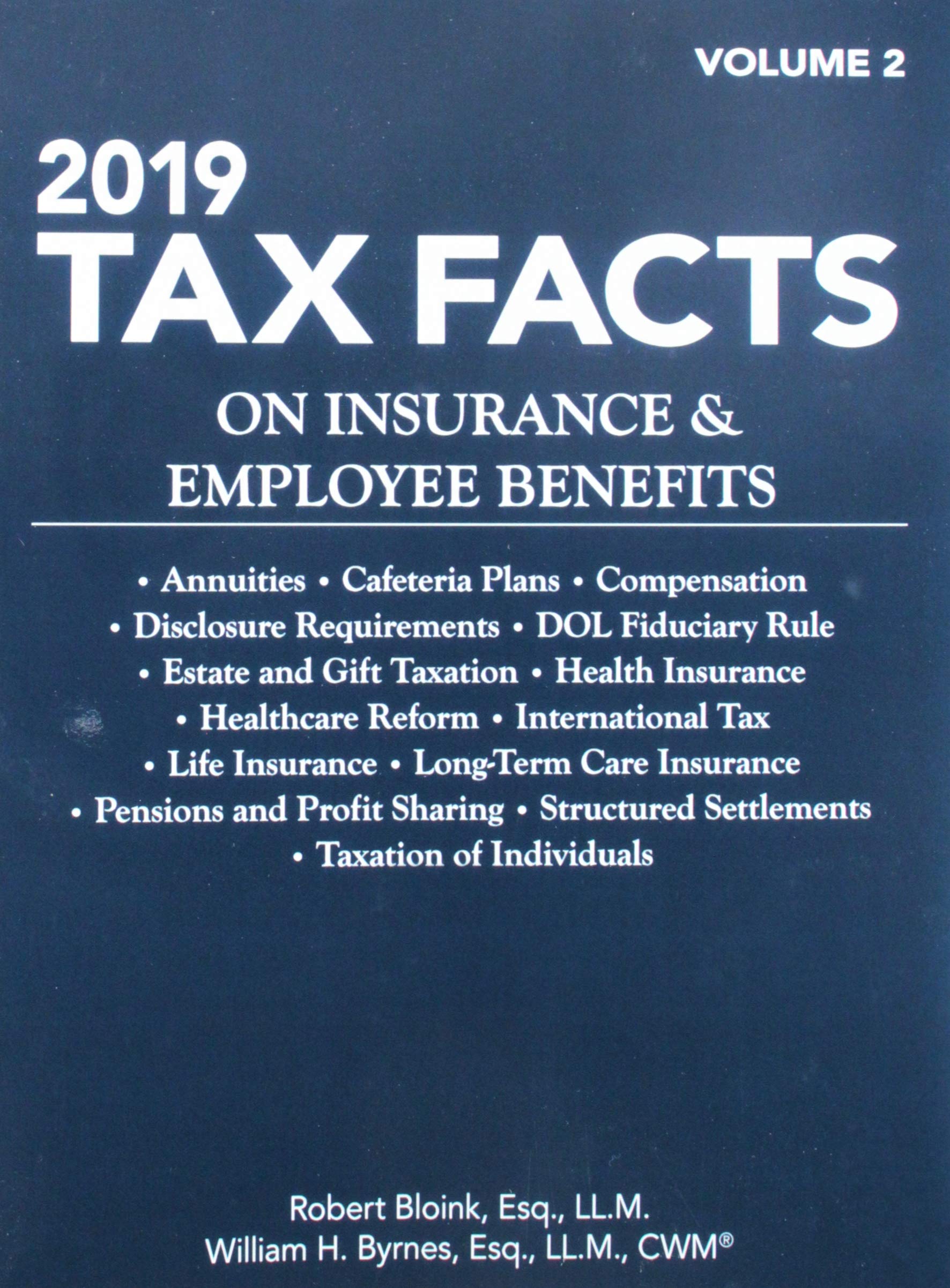 VOLUME 2

2019
TAX FACTS

ON INSURANCE &
EMPLOYEE BENEFITS

• Annuities • Cafeteria Plans • Compensation
• Disclosure Requirements • DOL Fiduciary Rule
• Estate and Gift Taxation • Health Insurance
• Healthcare Reform • International Tax
• Life Insurance • Long-Term Care Insurance
• Pensions and Profit Sharing • Structured Settlements
• Taxation of Individuals

Robert Bloink, Esq., LL.M.
William H. Byrnes, Esq., LL.M., CWM®